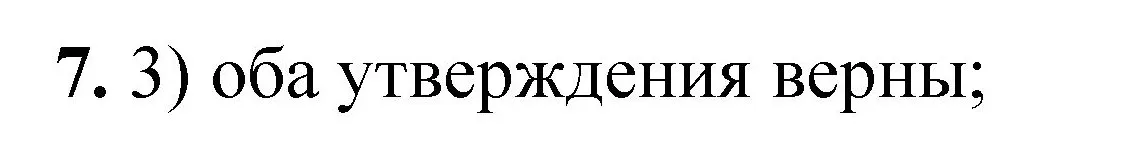 7. 3) оба утверждения верны;